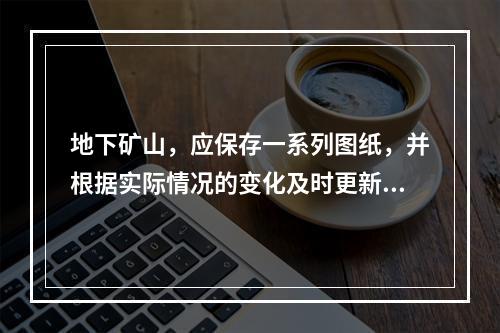 地下矿山，应保存一系列图纸，并根据实际情况的变化及时更新...